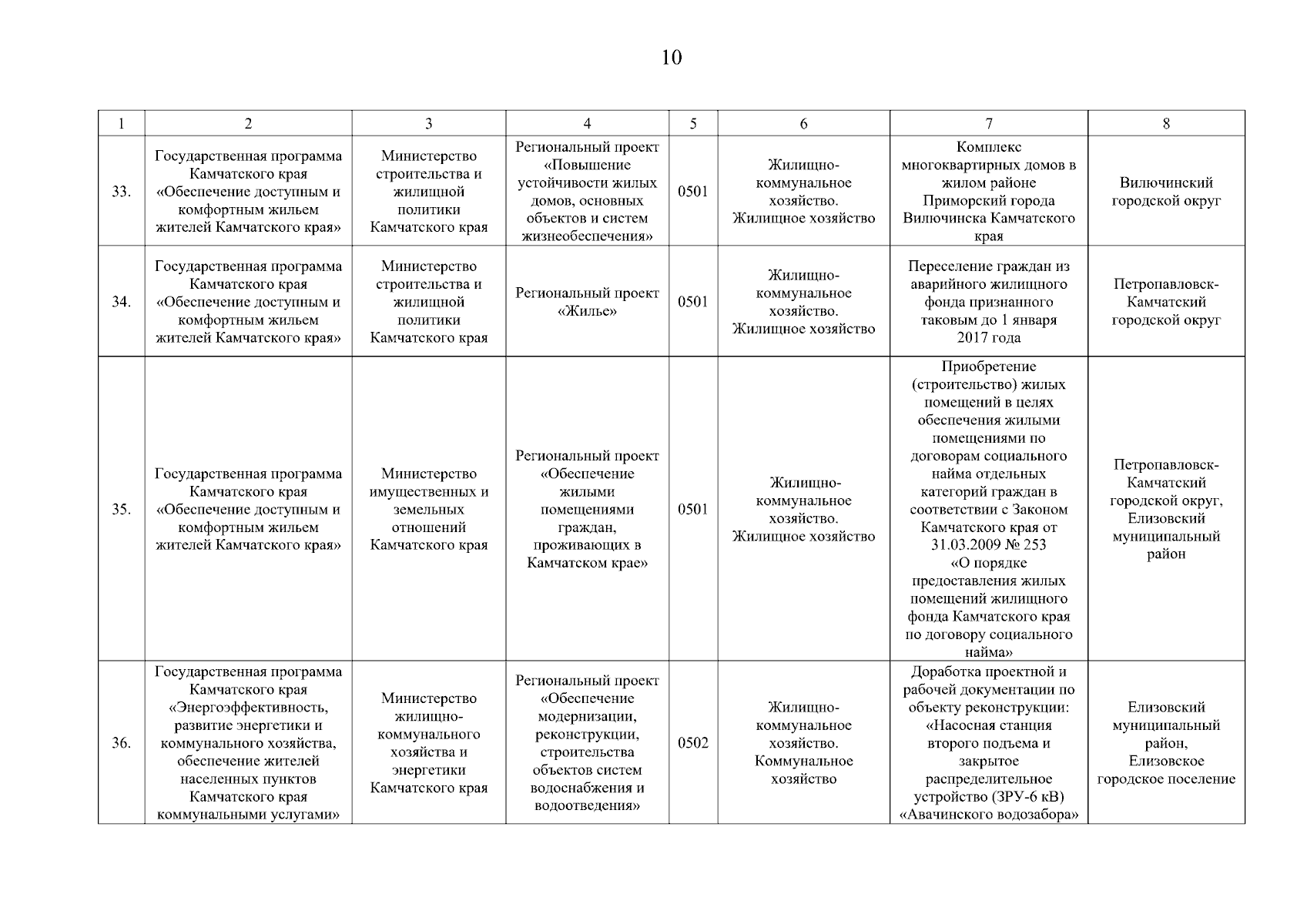 10

| 1 | 2 | 3 | 4 | 5 | 6 | 7 | 8 |
|---|---|---|---|---|---|---|---|
| 33. | Государственная программа Камчатского края «Обеспечение доступным и комфортным жильем жителей Камчатского края» | Министерство строительства и жилищной политики Камчатского края | Региональный проект «Повышение устойчивости жилых домов, основных объектов и систем жизнеобеспечения» | 0501 | Жилищно-коммунальное хозяйство. Жилищное хозяйство | Комплекс многоквартирных домов в жилом районе Приморский города Вилючинска Камчатского края | Вилючинский городской округ |
| 34. | Государственная программа Камчатского края «Обеспечение доступным и комфортным жильем жителей Камчатского края» | Министерство строительства и жилищной политики Камчатского края | Региональный проект «Жилье» | 0501 | Жилищно-коммунальное хозяйство. Жилищное хозяйство | Переселение граждан из аварийного жилищного фонда признанного таковым до 1 января 2017 года | Петропавловск-Камчатский городской округ |
| 35. | Государственная программа Камчатского края «Обеспечение доступным и комфортным жильем жителей Камчатского края» | Министерство имущественных и земельных отношений Камчатского края | Региональный проект «Обеспечение жилыми помещениями граждан, проживающих в Камчатском крае» | 0501 | Жилищно-коммунальное хозяйство. Жилищное хозяйство | Приобретение (строительство) жилых помещений в целях обеспечения жилыми помещениями по договорам социального найма отдельных категорий граждан в соответствии с Законом Камчатского края от 31.03.2009 № 253 «О порядке предоставления жилых помещений жилищного фонда Камчатского края по договору социального найма» | Петропавловск-Камчатский городской округ, Елизовский муниципальный район |
| 36. | Государственная программа Камчатского края «Энергоэффективность, развитие энергетики и коммунального хозяйства, обеспечение жителей населенных пунктов Камчатского края коммунальными услугами» | Министерство жилищно-коммунального хозяйства и энергетики Камчатского края | Региональный проект «Обеспечение модернизации, реконструкции, строительства объектов систем водоснабжения и водоотведения» | 0502 | Жилищно-коммунальное хозяйство. Коммунальное хозяйство | Доработка проектной и рабочей документации по объекту реконструкции: «Насосная станция второго подъема и закрытое распределительное устройство (ЗРУ-6 кВ) «Авачинского водозабора» | Елизовский муниципальный район, Елизовское городское поселение |